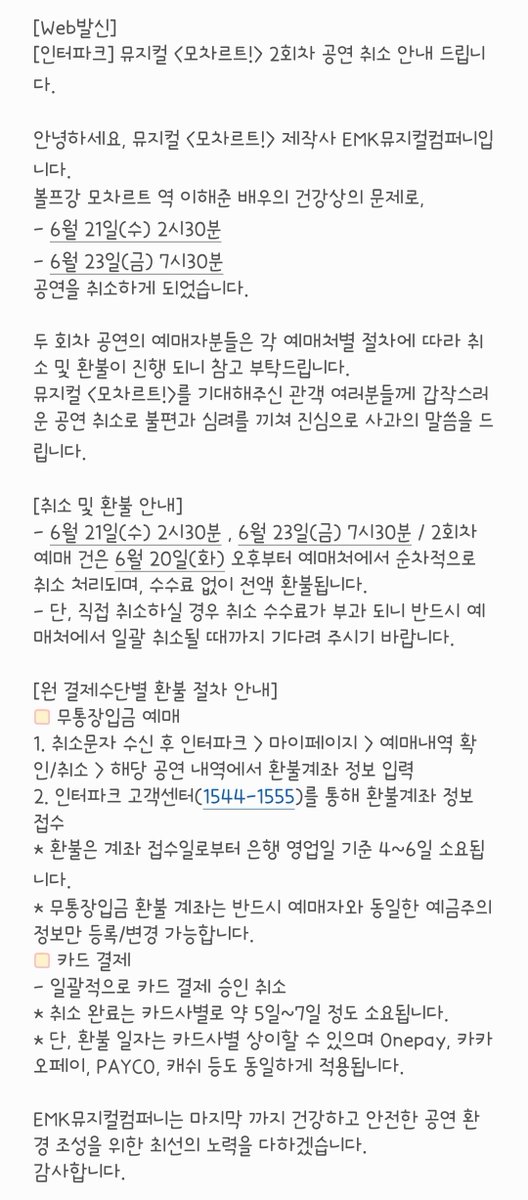 [Web발신]
[인터파크] 뮤지컬 <모차르트!> 2회차 공연 취소 안내 드립니다.

안녕하세요, 뮤지컬 <모차르트!> 제작사 EMK뮤지컬컴퍼니입니다.
볼프강 모차르트 역 이해준 배우의 건강상의 문제로,
- 6월 21일(수) 2시30분
- 6월 23일(금) 7시30분
공연을 취소하게 되었습니다.

두 회차 공연의 예매자분들은 각 예매처별 절차에 따라 취소 및 환불이 진행 되니 참고 부탁드립니다.
뮤지컬 <모차르트!>를 기대해주신 관객 여러분들께 갑작스러운 공연 취소로 불편과 심려를 끼쳐 진심으로 사과의 말씀을 드립니다.

[취소 및 환불 안내]
- 6월 21일(수) 2시30분 , 6월 23일(금) 7시30분 / 2회차 예매 건은 6월 20일(화) 오후부터 예매처에서 순차적으로 취소 처리되며, 수수료 없이 전액 환불됩니다.
- 단, 직접 취소하실 경우 취소 수수료가 부과 되니 반드시 예매처에서 일괄 취소될 때까지 기다려 주시기 바랍니다.

[원 결제수단별 환불 절차 안내]
무통장입금 예매
1. 취소문자 수신 후 인터파크 > 마이페이지 > 예매내역 확인/취소 > 해당 공연 내역에서 환불계좌 정보 입력
2. 인터파크 고객센터(1544-1555)를 통해 환불계좌 정보 접수
* 환불은 계좌 접수일로부터 은행 영업일 기준 4~6일 소요됩니다.
* 무통장입금 환불 계좌는 반드시 예매자와 동일한 예금주의 정보만 등록/변경 가능합니다.
카드 결제
- 일괄적으로 카드 결제 승인 취소
* 취소 완료는 카드사별로 약 5일~7일 정도 소요됩니다.
* 단, 환불 일자는 카드사별 상이할 수 있으며 Onepay, 카카오페이, PAYCO, 캐쉬 등도 동일하게 적용됩니다.

EMK뮤지컬컴퍼니는 마지막 까지 건강하고 안전한 공연 환경 조성을 위한 최선의 노력을 다하겠습니다.
감사합니다.